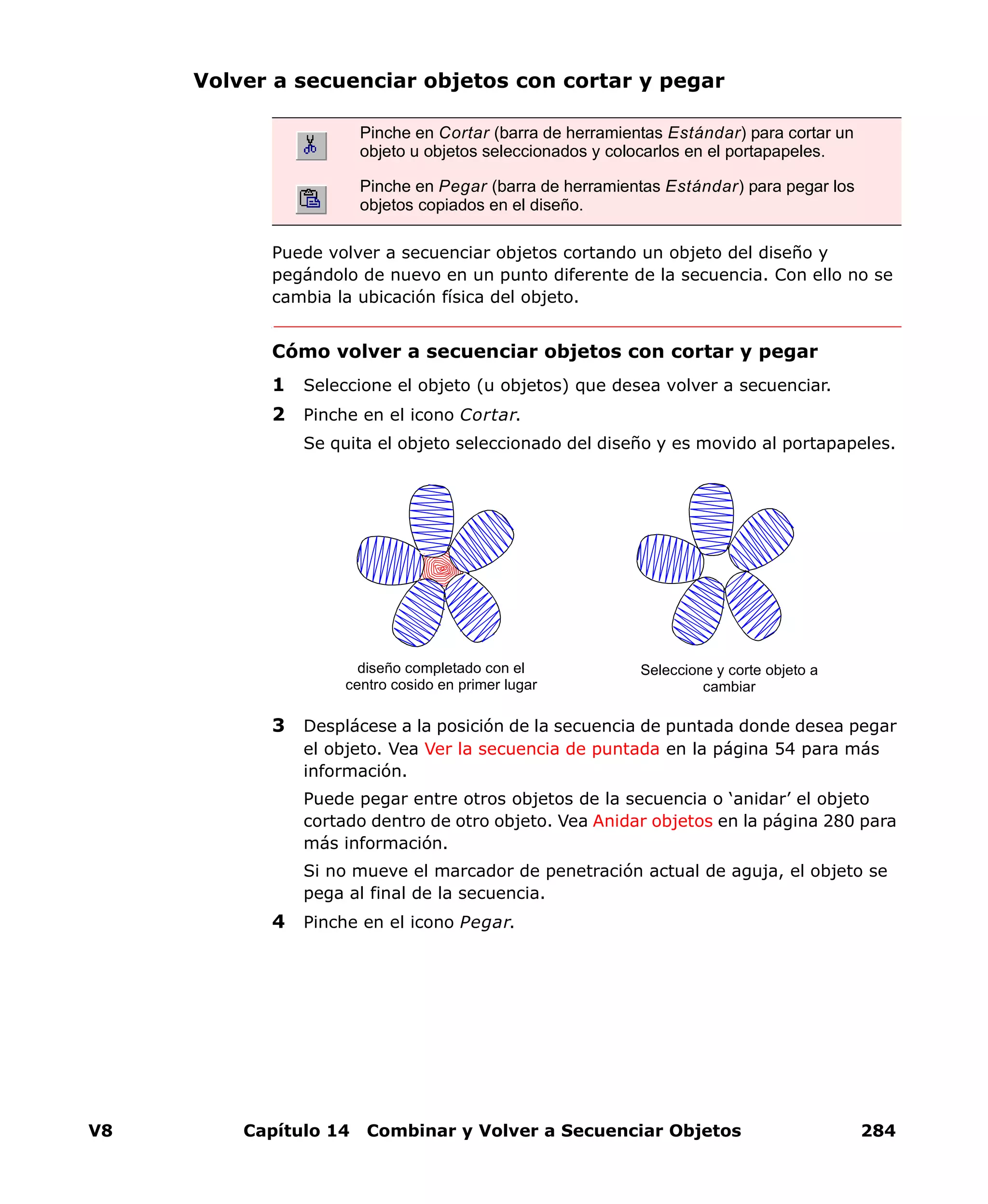 Volver a secuenciar objetos con cortar y pegar

Pinche en Cortar (barra de herramientas Estándar) para cortar un objeto u objetos seleccionados y colocarlos en el portapapeles.

Pinche en Pegar (barra de herramientas Estándar) para pegar los objetos copiados en el diseño.

Puede volver a secuenciar objetos cortando un objeto del diseño y pegándolo de nuevo en un punto diferente de la secuencia. Con ello no se cambia la ubicación física del objeto.

Cómo volver a secuenciar objetos con cortar y pegar

1 Seleccione el objeto (u objetos) que desea volver a secuenciar.

2 Pinche en el icono Cortar.

Se quita el objeto seleccionado del diseño y es movido al portapapeles.

diseño completado con el centro cosido en primer lugar

Seleccione y corte objeto a cambiar

3 Desplácese a la posición de la secuencia de puntada donde desea pegar el objeto. Vea Ver la secuencia de puntada en la página 54 para más información.

Puede pegar entre otros objetos de la secuencia o ‘anidar’ el objeto cortado dentro de otro objeto. Vea Anidar objetos en la página 280 para más información.

Si no mueve el marcador de penetración actual de aguja, el objeto se pega al final de la secuencia.

4 Pinche en el icono Pegar.

V8 Capítulo 14 Combinar y Volver a Secuenciar Objetos 284